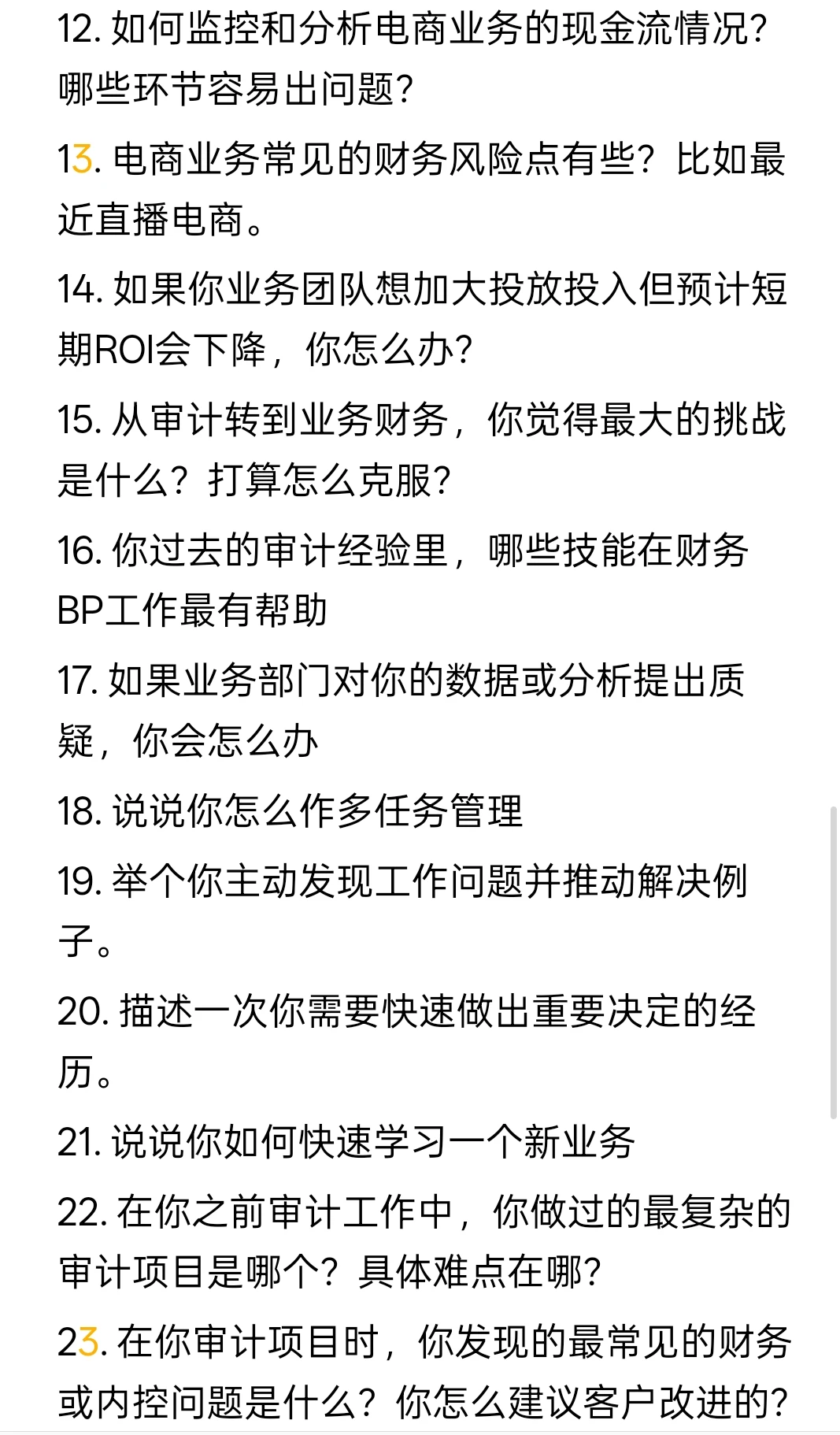 12. 如何监控和分析电商业务的现金流情况？哪些环节容易出问题？

13. 电商业务常见的财务风险点有些？比如最近直播电商。

14. 如果你业务团队想加大投放投入但预计短期ROI会下降，你怎么办？

15. 从审计转到业务财务，你觉得最大的挑战是什么？打算怎么克服？

16. 你过去的审计经验里，哪些技能在财务BP工作最有帮助

17. 如果业务部门对你的数据或分析提出质疑，你会怎么办

18. 说说你怎么作多任务管理

19. 举个你主动发现工作问题并推动解决例子。

20. 描述一次你需要快速做出重要决定的经历。

21. 说说你如何快速学习一个新业务

22. 在你之前审计工作中，你做过的最复杂的审计项目是哪个？具体难点在哪？

23. 在你审计项目时，你发现的最常见的财务或内控问题是什么？你怎么建议客户改进的？